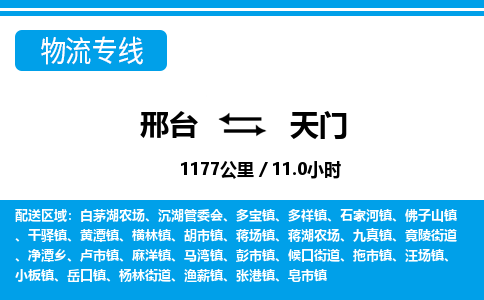 物流专线

邢台 天门

1177公里 / 11.0小时

配送区域：白茅湖农场、沉湖管委会、多宝镇、多祥镇、石家河镇、佛子山镇、干驿镇、黄潭镇、横林镇、胡市镇、蒋场镇、蒋湖农场、九真镇、竟陵街道、净潭乡、卢市镇、麻洋镇、马湾镇、彭市镇、候口街道、拖市镇、汪场镇、小板镇、岳口镇、杨林街道、渔薪镇、张港镇、皂市镇